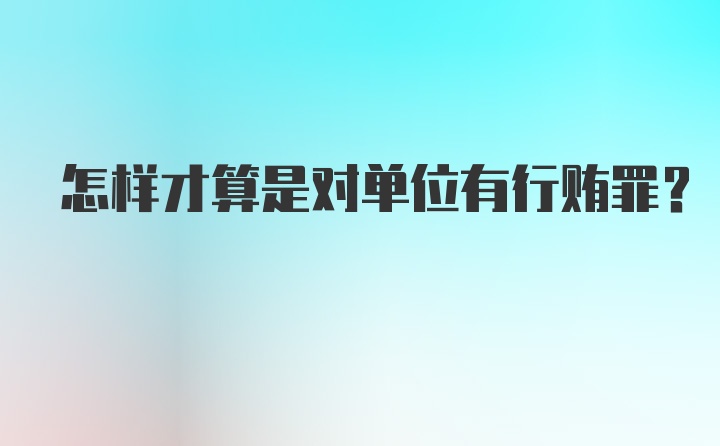 怎样才算是对单位有行贿罪？